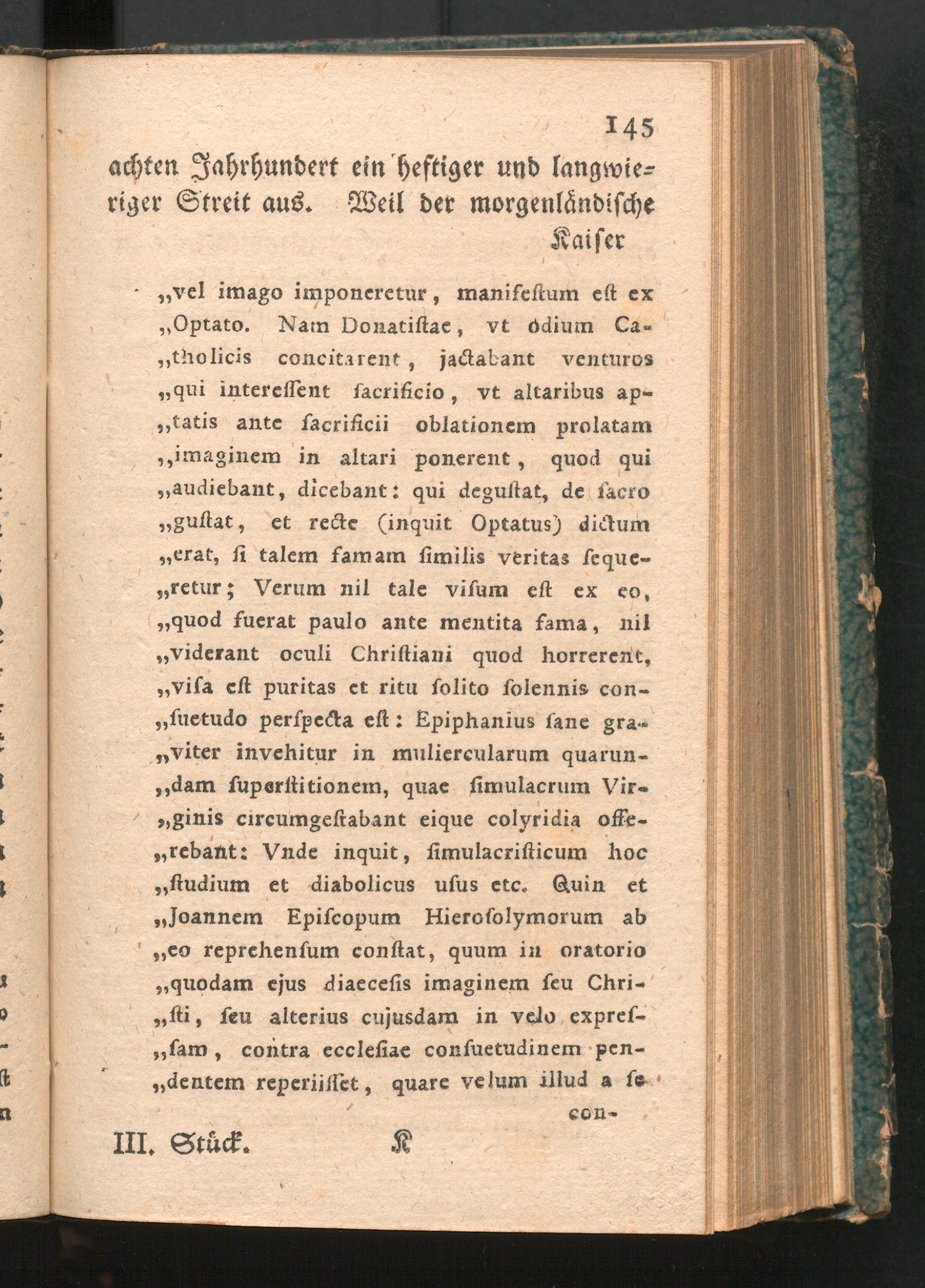 145

achten Jahrhundert ein heftiger und langwieriger Streit aus. Weil der morgenländische Kaiser

„vel imago imponeretur, manifeſtum eſt ex „Optato. Nam Donatiſtae, vt odium Ca„tholicis concitarent, jactabant venturos „qui intereſſent ſacrificio, vt altaribus ap„tatis ante ſacrificii oblationem prolatam „imaginem in altari ponerent, quod qui „audiebant, dicebant: qui deguſtat, de ſacro „guſtat, et recte (inquit Optatus) dictum „erat, ſi talem famam ſimilis veritas ſeque„retur; Verum nil tale viſum eſt ex eo, „quod fuerat paulo ante mentita fama, nil „viderant oculi Chriſtiani quod horrerent, „viſa eſt puritas et ritu ſolito ſolennis con„ſuetudo perſpecta eſt: Epiphanius ſane gra„viter invehitur in muliercularum quarun„dam ſuperſtitionem, quae ſimulacrum Vir„ginis circumgeſtabant eique colyridia offe„rebant: Vnde inquit, ſimulacriſticum hoc „ſtudium et diabolicus uſus etc. Quin et „Joannem Epiſcopum Hieroſolymorum ab „eo reprehenſum conſtat, quum in oratorio „quodam ejus diaeceſis imaginem ſeu Chri„ſti, ſeu alterius cujusdam in velo expreſ„ſam, contra eccleſiae conſuetudinem pen„dentem reperiiſſet, quare velum illud a ſe con-

III. Stück. K